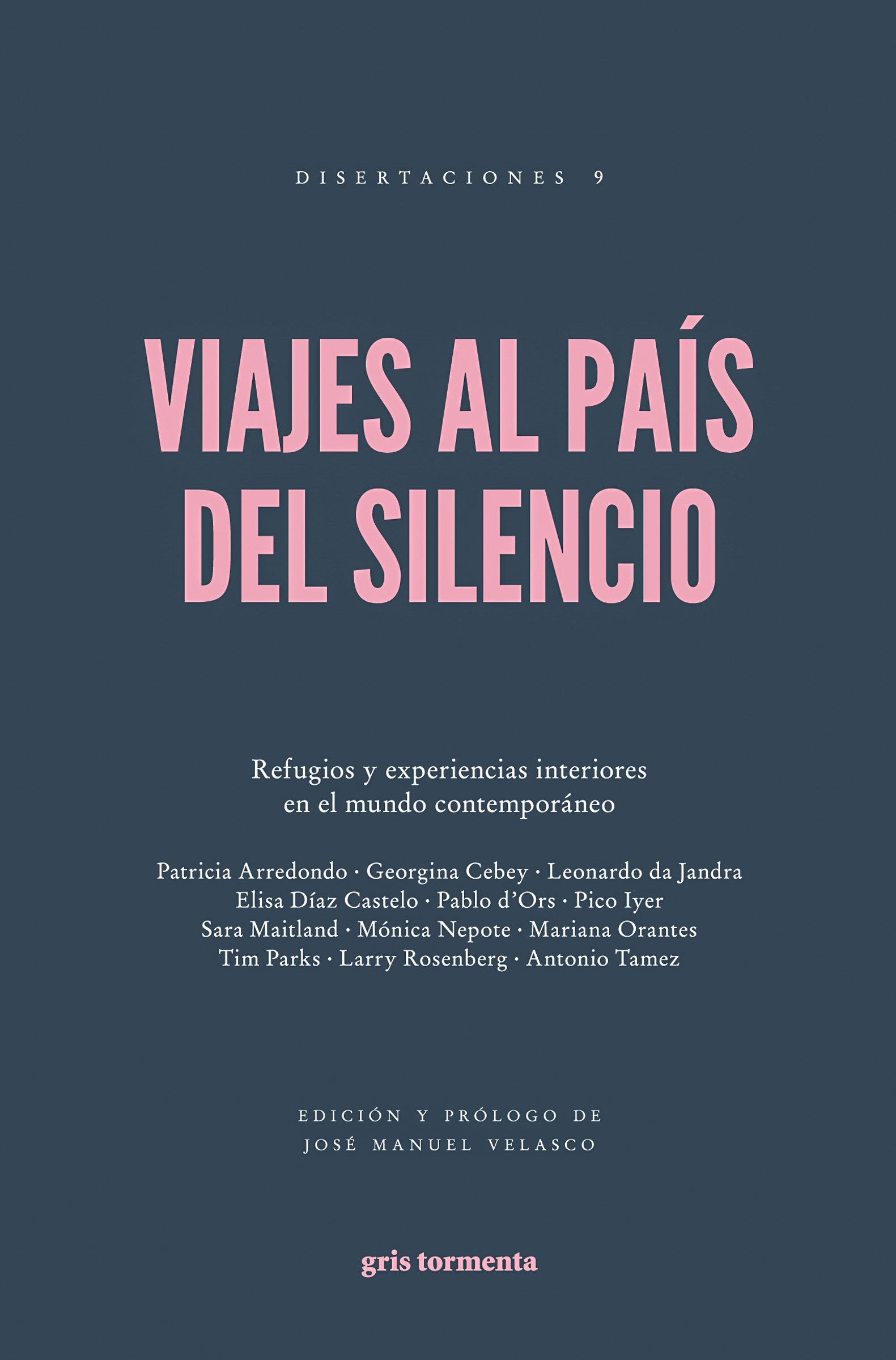 DISERTACIONES 9

VIAJES AL PAÍS DEL SILENCIO

Refugios y experiencias interiores en el mundo contemporáneo

Patricia Arredondo · Georgina Cebey · Leonardo da Jandra
Elisa Díaz Castelo · Pablo d'Ors · Pico Iyer
Sara Maitland · Mónica Nepote · Mariana Orantes
Tim Parks · Larry Rosenberg · Antonio Tamez

EDICIÓN Y PRÓLOGO DE
JOSÉ MANUEL VELASCO

gris tormenta